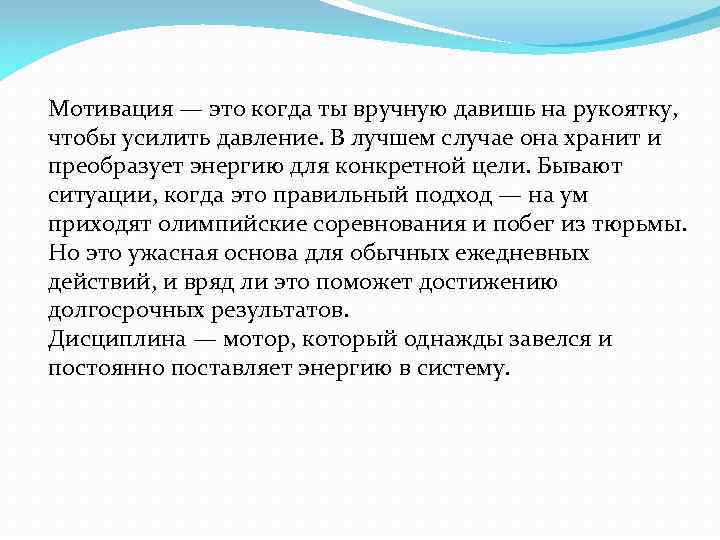 Мотивация — это когда ты вручную давишь на рукоятку, чтобы усилить давление. В лучшем случае она хранит и преобразует энергию для конкретной цели. Бывают ситуации, когда это правильный подход — на ум приходят олимпийские соревнования и побег из тюрьмы. Но это ужасная основа для обычных ежедневных действий, и вряд ли это поможет достижению долгосрочных результатов.
Дисциплина — мотор, который однажды завелся и постоянно поставляет энергию в систему.